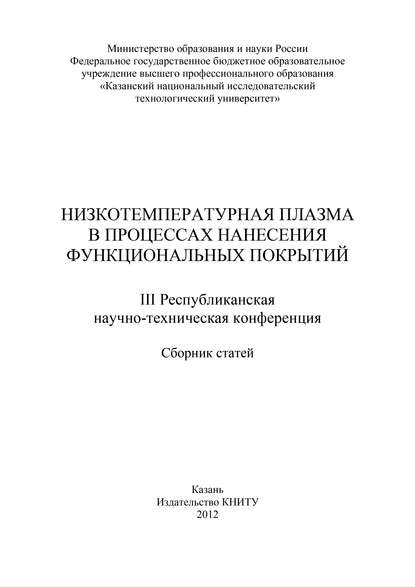 Министерство образования и науки России
Федеральное государственное бюджетное образовательное учреждение высшего профессионального образования
«Казанский национальный исследовательский технологический университет»

НИЗКОТЕМПЕРАТУРНАЯ ПЛАЗМА
В ПРОЦЕССАХ НАНЕСЕНИЯ
ФУНКЦИОНАЛЬНЫХ ПОКРЫТИЙ

III Республиканская
научно-техническая конференция

Сборник статей

Казань
Издательство КНИТУ
2012